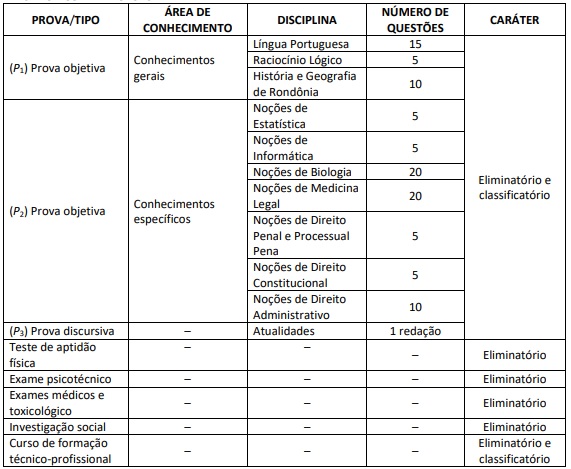 | PROVA/TIPO | ÁREA DE CONHECIMENTO | DISCIPLINA | NÚMERO DE QUESTÕES | CARÁTER |
|---|---|---|---|---|
| ($P_1$) Prova objetiva | Conhecimentos gerais | Língua Portuguesa | 15 | Eliminatório e classificatório |
| | | Raciocínio Lógico | 5 | |
| | | História e Geografia de Rondônia | 10 | |
| ($P_2$) Prova objetiva | Conhecimentos específicos | Noções de Estatística | 5 | |
| | | Noções de Informática | 5 | |
| | | Noções de Biologia | 20 | |
| | | Noções de Medicina Legal | 20 | |
| | | Noções de Direito Penal e Processual Pena | 5 | |
| | | Noções de Direito Constitucional | 5 | |
| | | Noções de Direito Administrativo | 10 | |
| ($P_3$) Prova discursiva | – | Atualidades | 1 redação | |
| Teste de aptidão física | – | – | – | Eliminatório |
| Exame psicotécnico | – | – | – | Eliminatório |
| Exames médicos e toxicológico | – | – | – | Eliminatório |
| Investigação social | – | – | – | Eliminatório |
| Curso de formação técnico-profissional | – | – | – | Eliminatório e classificatório |